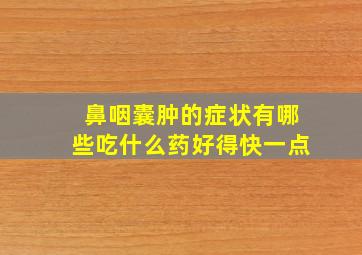 鼻咽囊肿的症状有哪些吃什么药好得快一点